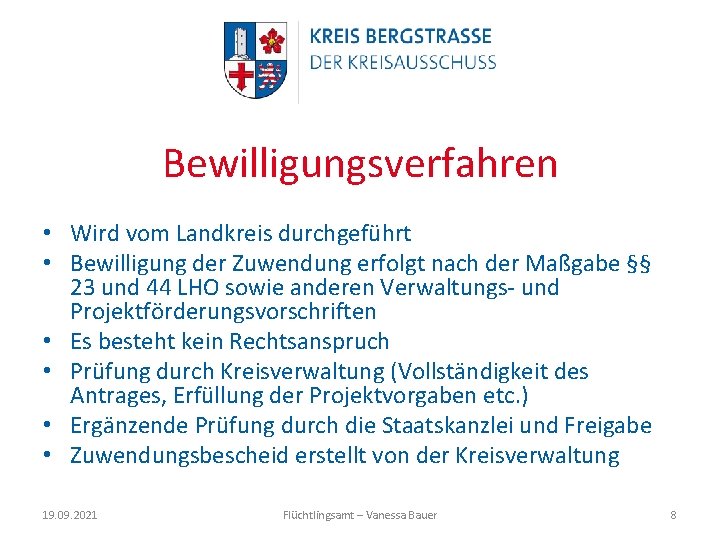 KREIS BERGSTRASSE
DER KREISAUSSCHUSS

Bewilligungsverfahren

• Wird vom Landkreis durchgeführt
• Bewilligung der Zuwendung erfolgt nach der Maßgabe §§ 23 und 44 LHO sowie anderen Verwaltungs- und Projektförderungsvorschriften
• Es besteht kein Rechtsanspruch
• Prüfung durch Kreisverwaltung (Vollständigkeit des Antrages, Erfüllung der Projektvorgaben etc.)
• Ergänzende Prüfung durch die Staatskanzlei und Freigabe
• Zuwendungsbescheid erstellt von der Kreisverwaltung

19.09.2021 Flüchtlingsamt – Vanessa Bauer 8